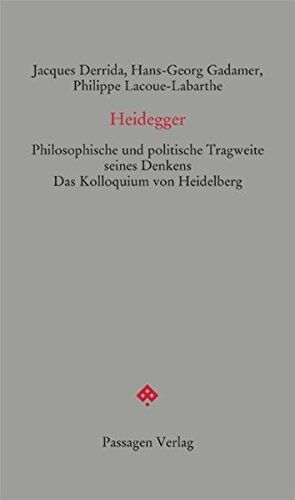 Jacques Derrida, Hans-Georg Gadamer, Philippe Lacoue-Labarthe

Heidegger

Philosophische und politische Tragweite seines Denkens
Das Kolloquium von Heidelberg

Passagen Verlag